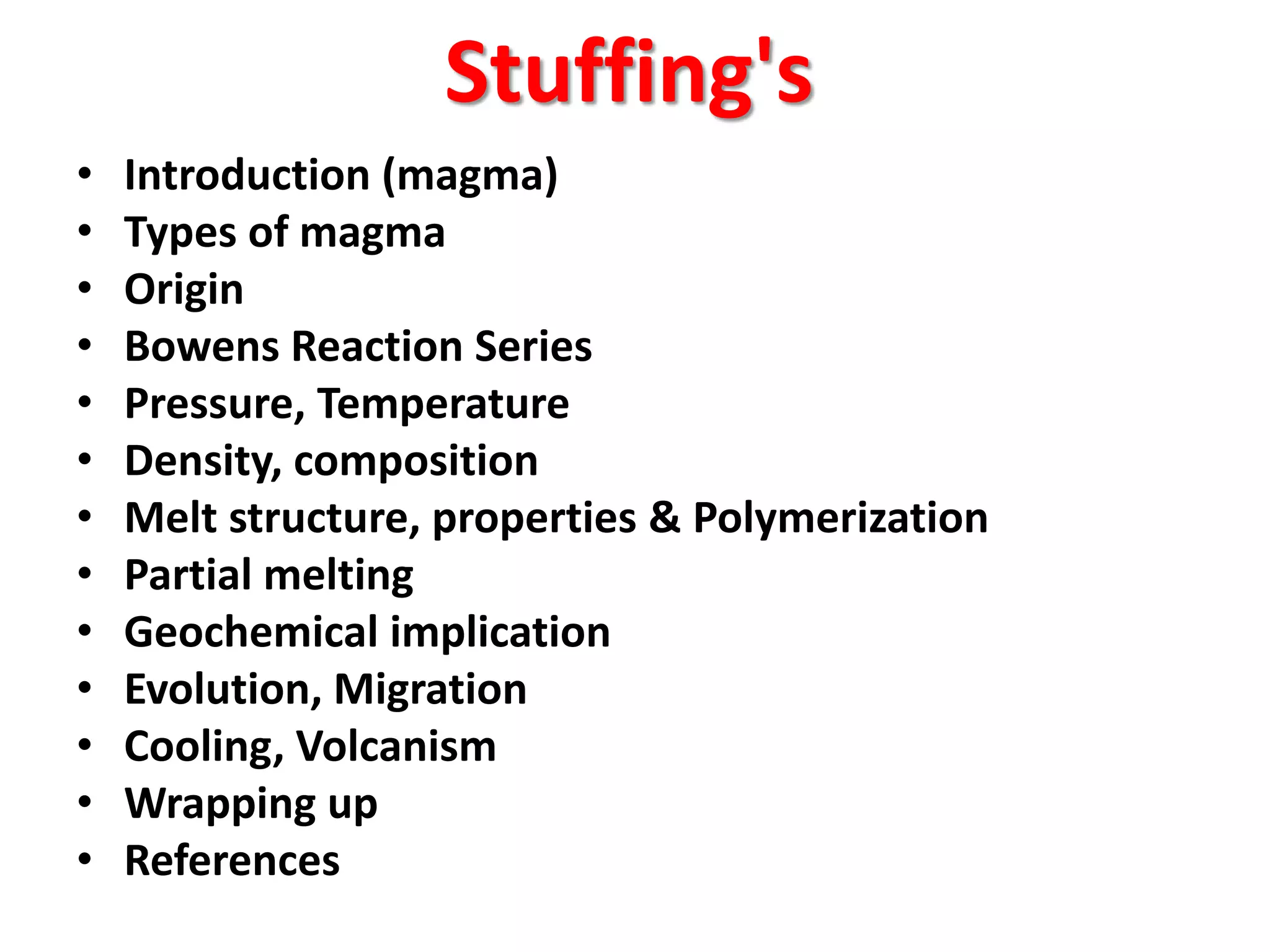 Stuffing's

• Introduction (magma)
• Types of magma
• Origin
• Bowens Reaction Series
• Pressure, Temperature
• Density, composition
• Melt structure, properties & Polymerization
• Partial melting
• Geochemical implication
• Evolution, Migration
• Cooling, Volcanism
• Wrapping up
• References